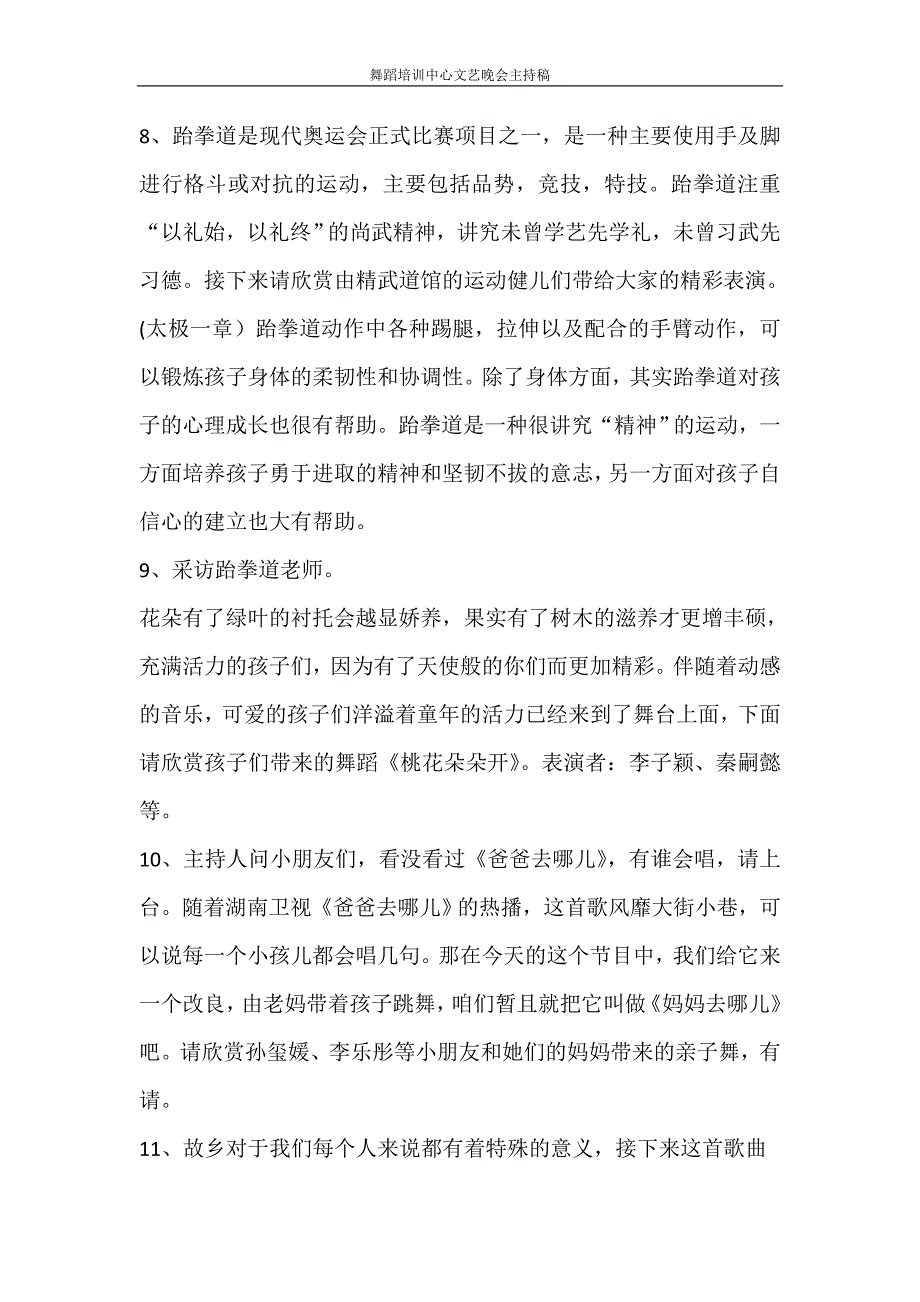 舞蹈培训中心文艺晚会主持稿

8、跆拳道是现代奥运会正式比赛项目之一，是一种主要使用手及脚进行格斗或对抗的运动，主要包括品势，竞技，特技。跆拳道注重“以礼始，以礼终”的尚武精神，讲究未曾学艺先学礼，未曾习武先习德。接下来请欣赏由精武道馆的运动健儿们带给大家的精彩表演。(太极一章）跆拳道动作中各种踢腿，拉伸以及配合的手臂动作，可以锻炼孩子身体的柔韧性和协调性。除了身体方面，其实跆拳道对孩子的心理成长也很有帮助。跆拳道是一种很讲究“精神”的运动，一方面培养孩子勇于进取的精神和坚韧不拔的意志，另一方面对孩子自信心的建立也大有帮助。

9、采访跆拳道老师。

花朵有了绿叶的衬托会越显娇养，果实有了树木的滋养才更增丰硕，充满活力的孩子们，因为有了天使般的你们而更加精彩。伴随着动感的音乐，可爱的孩子们洋溢着童年的活力已经来到了舞台上面，下面请欣赏孩子们带来的舞蹈《桃花朵朵开》。表演者：李子颖、秦嗣懿等。

10、主持人问小朋友们，看没看过《爸爸去哪儿》，有谁会唱，请上台。随着湖南卫视《爸爸去哪儿》的热播，这首歌风靡大街小巷，可以说每一个小孩儿都会唱几句。那在今天的这个节目中，我们给它来一个改良，由老妈带着孩子跳舞，咱们暂且就把它叫做《妈妈去哪儿》吧。请欣赏孙玺媛、李乐彤等小朋友和她们的妈妈带来的亲子舞，有请。

11、故乡对于我们每个人来说都有着特殊的意义，接下来这首歌曲